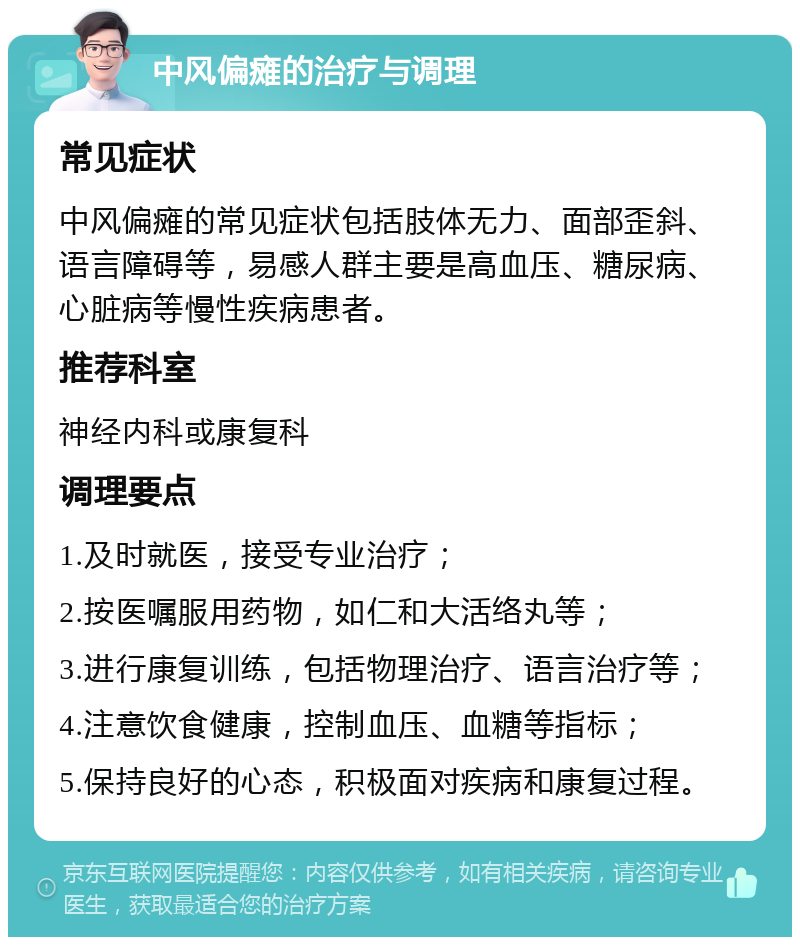 中风偏瘫的治疗与调理

常见症状

中风偏瘫的常见症状包括肢体无力、面部歪斜、语言障碍等，易感人群主要是高血压、糖尿病、心脏病等慢性疾病患者。

推荐科室

神经内科或康复科

调理要点

1.及时就医，接受专业治疗；

2.按医嘱服用药物，如仁和大活络丸等；

3.进行康复训练，包括物理治疗、语言治疗等；

4.注意饮食健康，控制血压、血糖等指标；

5.保持良好的心态，积极面对疾病和康复过程。

京东互联网医院提醒您：内容仅供参考，如有相关疾病，请咨询专业医生，获取最适合您的治疗方案